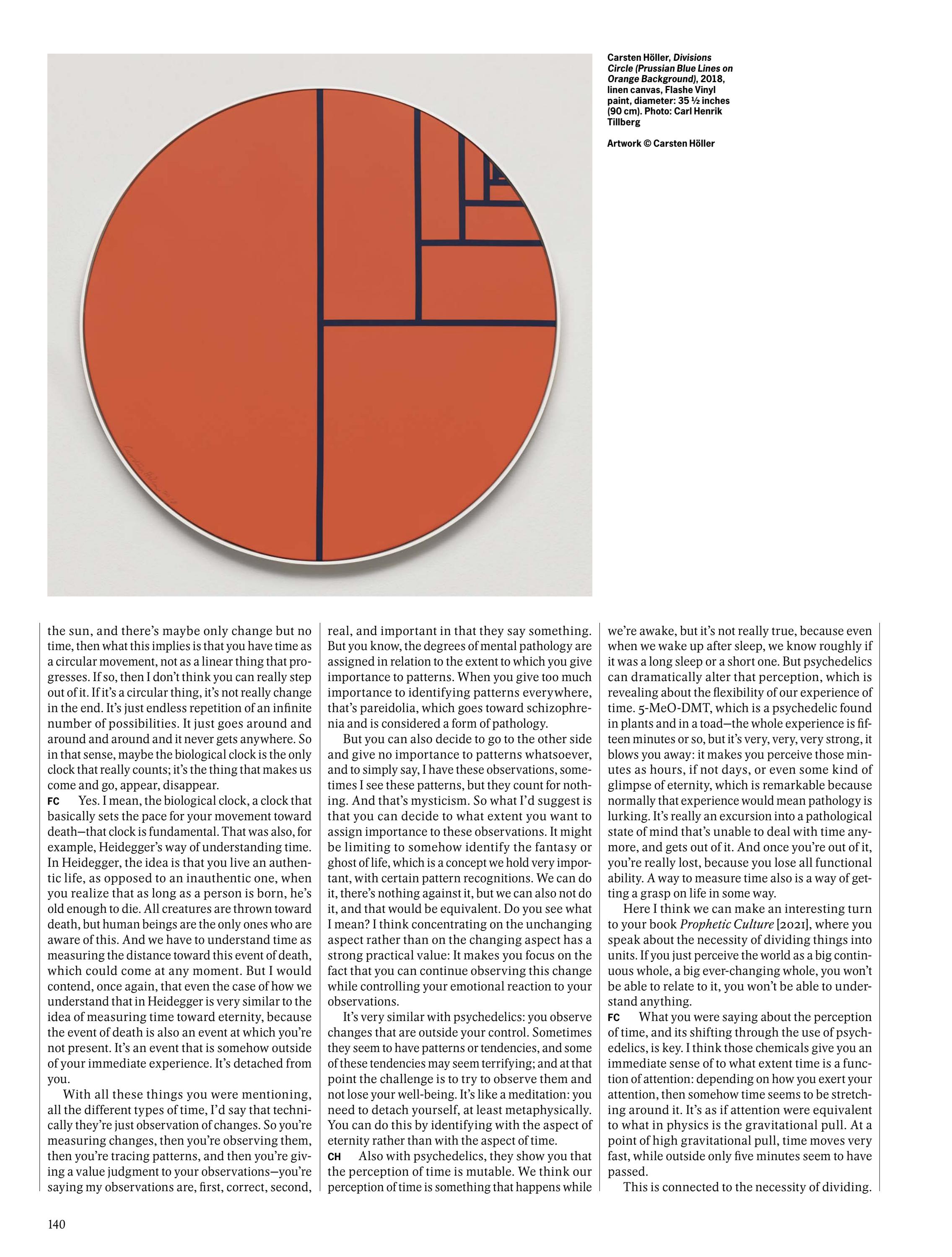 Carsten Höller, Divisions Circle (Prussian Blue Lines on Orange Background), 2018, linen canvas, Flashe Vinyl paint, diameter: 35 ½ inches (90 cm). Photo: Carl Henrik Tillberg

Artwork © Carsten Höller

the sun, and there's maybe only change but no time, then what this implies is that you have time as a circular movement, not as a linear thing that progresses. If so, then I don't think you can really step out of it. If it's a circular thing, it's not really change in the end. It's just endless repetition of an infinite number of possibilities. It just goes around and around and around and it never gets anywhere. So in that sense, maybe the biological clock is the only clock that really counts; it's the thing that makes us come and go, appear, disappear.

FC Yes. I mean, the biological clock, a clock that basically sets the pace for your movement toward death—that clock is fundamental. That was also, for example, Heidegger's way of understanding time. In Heidegger, the idea is that you live an authentic life, as opposed to an inauthentic one, when you realize that as long as a person is born, he's old enough to die. All creatures are thrown toward death, but human beings are the only ones who are aware of this. And we have to understand time as measuring the distance toward this event of death, which could come at any moment. But I would contend, once again, that even the case of how we understand that in Heidegger is very similar to the idea of measuring time toward eternity, because the event of death is also an event at which you're not present. It's an event that is somehow outside of your immediate experience. It's detached from you.

With all these things you were mentioning, all the different types of time, I'd say that technically they're just observation of changes. So you're measuring changes, then you're observing them, then you're tracing patterns, and then you're giving a value judgment to your observations—you're saying my observations are, first, correct, second, real, and important in that they say something. But you know, the degrees of mental pathology are assigned in relation to the extent to which you give importance to patterns. When you give too much importance to identifying patterns everywhere, that's pareidolia, which goes toward schizophrenia and is considered a form of pathology.

But you can also decide to go to the other side and give no importance to patterns whatsoever, and to simply say, I have these observations, sometimes I see these patterns, but they count for nothing. And that's mysticism. So what I'd suggest is that you can decide to what extent you want to assign importance to these observations. It might be limiting to somehow identify the fantasy or ghost of life, which is a concept we hold very important, with certain pattern recognitions. We can do it, there's nothing against it, but we can also not do it, and that would be equivalent. Do you see what I mean? I think concentrating on the unchanging aspect rather than on the changing aspect has a strong practical value: It makes you focus on the fact that you can continue observing this change while controlling your emotional reaction to your observations.

It's very similar with psychedelics: you observe changes that are outside your control. Sometimes they seem to have patterns or tendencies, and some of these tendencies may seem terrifying; and at that point the challenge is to try to observe them and not lose your well-being. It's like a meditation: you need to detach yourself, at least metaphysically. You can do this by identifying with the aspect of eternity rather than with the aspect of time.

CH Also with psychedelics, they show you that the perception of time is mutable. We think our perception of time is something that happens while we're awake, but it's not really true, because even when we wake up after sleep, we know roughly if it was a long sleep or a short one. But psychedelics can dramatically alter that perception, which is revealing about the flexibility of our experience of time. 5-MeO-DMT, which is a psychedelic found in plants and in a toad—the whole experience is fifteen minutes or so, but it's very, very, very strong, it blows you away: it makes you perceive those minutes as hours, if not days, or even some kind of glimpse of eternity, which is remarkable because normally that experience would mean pathology is lurking. It's really an excursion into a pathological state of mind that's unable to deal with time anymore, and gets out of it. And once you're out of it, you're really lost, because you lose all functional ability. A way to measure time also is a way of getting a grasp on life in some way.

Here I think we can make an interesting turn to your book Prophetic Culture [2021], where you speak about the necessity of dividing things into units. If you just perceive the world as a big continuous whole, a big ever-changing whole, you won't be able to relate to it, you won't be able to understand anything.

FC What you were saying about the perception of time, and its shifting through the use of psychedelics, is key. I think those chemicals give you an immediate sense of to what extent time is a function of attention: depending on how you exert your attention, then somehow time seems to be stretching around it. It's as if attention were equivalent to what in physics is the gravitational pull. At a point of high gravitational pull, time moves very fast, while outside only five minutes seem to have passed.

This is connected to the necessity of dividing.

140